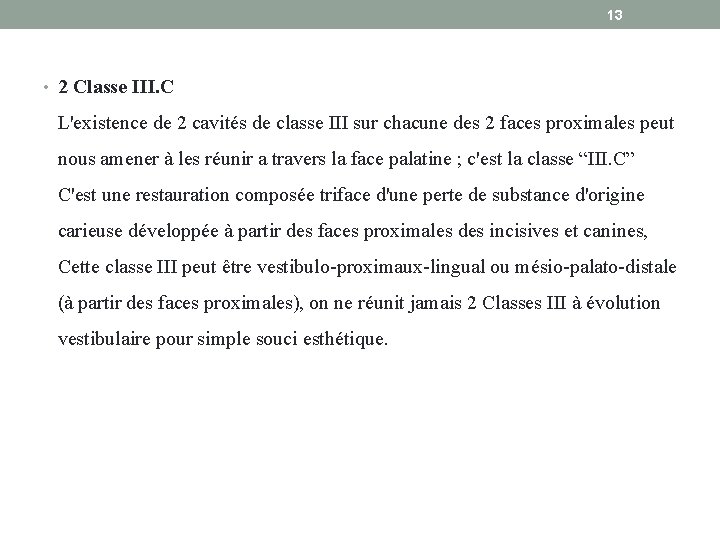 13

• 2 Classe III.C
L'existence de 2 cavités de classe III sur chacune des 2 faces proximales peut nous amener à les réunir a travers la face palatine ; c'est la classe “III.C”
C'est une restauration composée triface d'une perte de substance d'origine carieuse développée à partir des faces proximales des incisives et canines,
Cette classe III peut être vestibulo-proximaux-lingual ou mésio-palato-distale (à partir des faces proximales), on ne réunit jamais 2 Classes III à évolution vestibulaire pour simple souci esthétique.